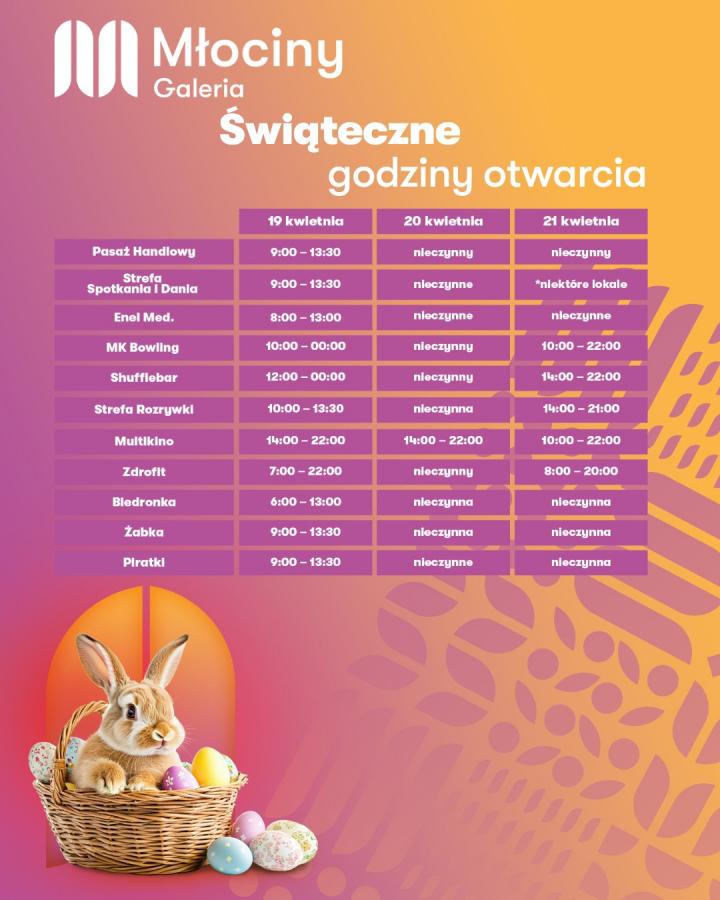 Młociny
Galeria

Świąteczne
godziny otwarcia

| | 19 kwietnia | 20 kwietnia | 21 kwietnia |
|---|---|---|---|
| Pasaż Handlowy | 9:00 – 13:30 | nieczynny | nieczynny |
| Strefa Spotkania i Dania | 9:00 – 13:30 | nieczynne | *niektóre lokale |
| Enel Med. | 8:00 – 13:00 | nieczynne | nieczynne |
| MK Bowling | 10:00 – 00:00 | nieczynny | 10:00 – 22:00 |
| Shufflebar | 12:00 – 00:00 | nieczynny | 14:00 – 22:00 |
| Strefa Rozrywki | 10:00 – 13:30 | nieczynna | 14:00 – 21:00 |
| Multikino | 14:00 – 22:00 | 14:00 – 22:00 | 10:00 – 22:00 |
| Zdrofit | 7:00 – 22:00 | nieczynny | 8:00 – 20:00 |
| Biedronka | 6:00 – 13:00 | nieczynna | nieczynna |
| Żabka | 9:00 – 13:30 | nieczynna | nieczynna |
| Piratki | 9:00 – 13:30 | nieczynne | nieczynna |